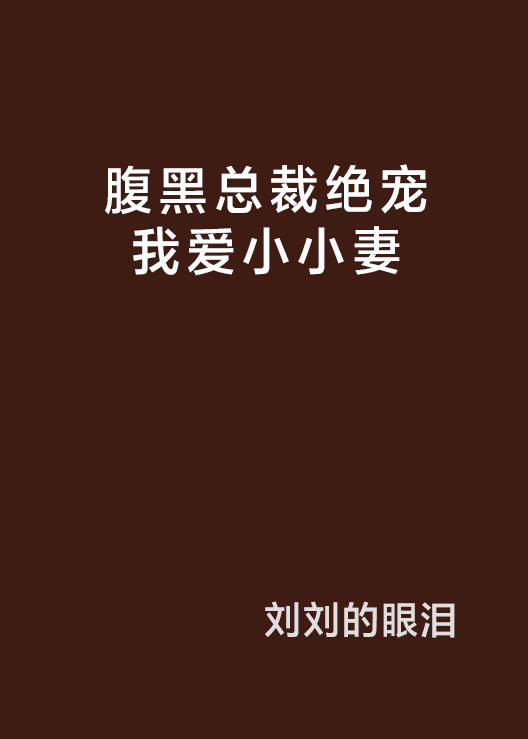 腹黑总裁绝宠
我爱小小妻

刘刘的眼泪